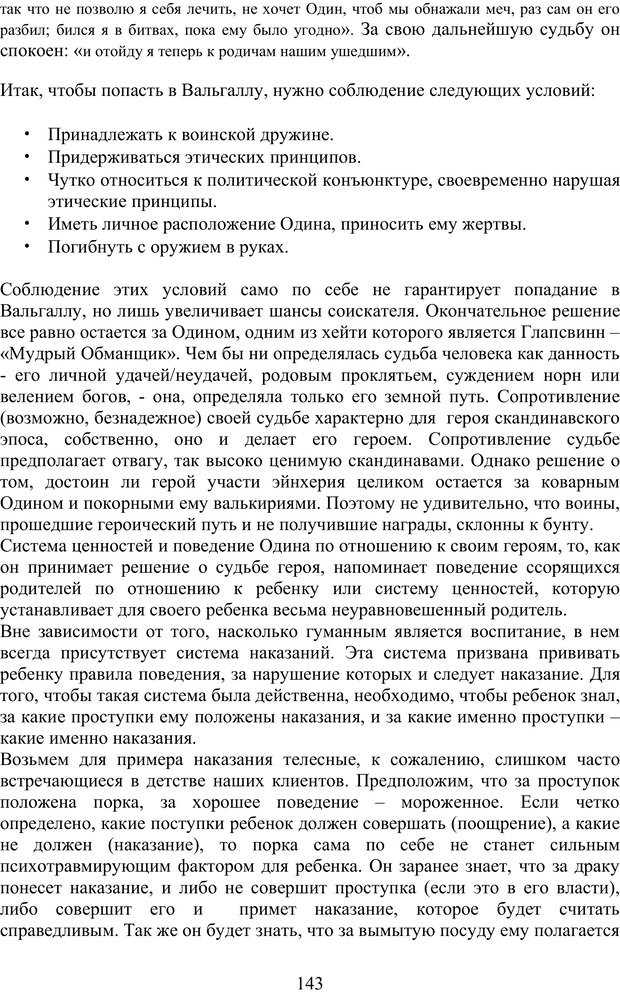 так что не позволю я себя лечить, не хочет Один, чтоб мы обнажали меч, раз сам он его разбил; бился я в битвах, пока ему было угодно». За свою дальнейшую судьбу он спокоен: «и отойду я теперь к родичам нашим ушедшим».

Итак, чтобы попасть в Вальгаллу, нужно соблюдение следующих условий:

• Принадлежать к воинской дружине.
• Придерживаться этических принципов.
• Чутко относиться к политической конъюнктуре, своевременно нарушая этические принципы.
• Иметь личное расположение Одина, приносить ему жертвы.
• Погибнуть с оружием в руках.

Соблюдение этих условий само по себе не гарантирует попадание в Вальгаллу, но лишь увеличивает шансы соискателя. Окончательное решение все равно остается за Одином, одним из хейти которого является Глапсвинн – «Мудрый Обманщик». Чем бы ни определялась судьба человека как данность - его личной удачей/неудачей, родовым проклятьем, суждением норн или велением богов, - она, определяла только его земной путь. Сопротивление (возможно, безнадежное) своей судьбе характерно для героя скандинавского эпоса, собственно, оно и делает его героем. Сопротивление судьбе предполагает отвагу, так высоко ценимую скандинавами. Однако решение о том, достоин ли герой участи эйнхерия целиком остается за коварным Одином и покорными ему валькириями. Поэтому не удивительно, что воины, прошедшие героический путь и не получившие награды, склонны к бунту.
Система ценностей и поведение Одина по отношению к своим героям, то, как он принимает решение о судьбе героя, напоминает поведение ссорящихся родителей по отношению к ребенку или систему ценностей, которую устанавливает для своего ребенка весьма неуравновешенный родитель.
Вне зависимости от того, насколько гуманным является воспитание, в нем всегда присутствует система наказаний. Эта система призвана прививать ребенку правила поведения, за нарушение которых и следует наказание. Для того, чтобы такая система была действенна, необходимо, чтобы ребенок знал, за какие проступки ему положены наказания, и за какие именно проступки – какие именно наказания.
Возьмем для примера наказания телесные, к сожалению, слишком часто встречающиеся в детстве наших клиентов. Предположим, что за проступок положена порка, за хорошее поведение – мороженное. Если четко определено, какие поступки ребенок должен совершать (поощрение), а какие не должен (наказание), то порка сама по себе не станет сильным психотравмирующим фактором для ребенка. Он заранее знает, что за драку понесет наказание, и либо не совершит проступка (если это в его власти), либо совершит его и примет наказание, которое будет считать справедливым. Так же он будет знать, что за вымытую посуду ему полагается

143